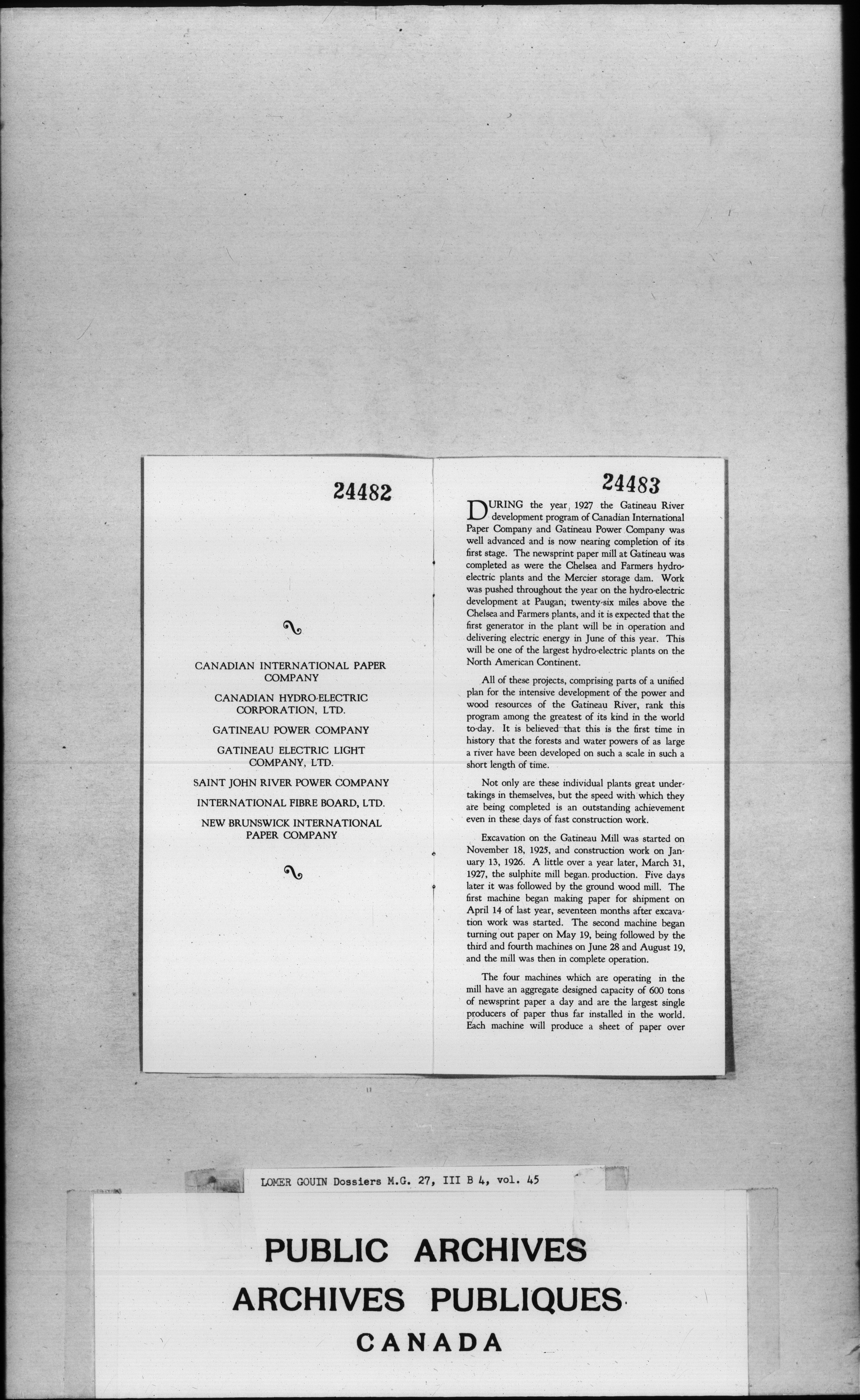 24482

CANADIAN INTERNATIONAL PAPER COMPANY

CANADIAN HYDRO-ELECTRIC CORPORATION, LTD.

GATINEAU POWER COMPANY

GATINEAU ELECTRIC LIGHT COMPANY, LTD.

SAINT JOHN RIVER POWER COMPANY

INTERNATIONAL FIBRE BOARD, LTD.

NEW BRUNSWICK INTERNATIONAL PAPER COMPANY

24483

DURING the year 1927 the Gatineau River development program of Canadian International Paper Company and Gatineau Power Company was well advanced and is now nearing completion of its first stage. The newsprint paper mill at Gatineau was completed as were the Chelsea and Farmers hydro-electric plants and the Mercier storage dam. Work was pushed throughout the year on the hydro-electric development at Paugan, twenty-six miles above the Chelsea and Farmers plants, and it is expected that the first generator in the plant will be in operation and delivering electric energy in June of this year. This will be one of the largest hydro-electric plants on the North American Continent.

All of these projects, comprising parts of a unified plan for the intensive development of the power and wood resources of the Gatineau River, rank this program among the greatest of its kind in the world to-day. It is believed that this is the first time in history that the forests and water powers of as large a river have been developed on such a scale in such a short length of time.

Not only are these individual plants great undertakings in themselves, but the speed with which they are being completed is an outstanding achievement even in these days of fast construction work.

Excavation on the Gatineau Mill was started on November 18, 1925, and construction work on January 13, 1926. A little over a year later, March 31, 1927, the sulphite mill began production. Five days later it was followed by the ground wood mill. The first machine began making paper for shipment on April 14 of last year, seventeen months after excavation work was started. The second machine began turning out paper on May 19, being followed by the third and fourth machines on June 28 and August 19, and the mill was then in complete operation.

The four machines which are operating in the mill have an aggregate designed capacity of 600 tons of newsprint paper a day and are the largest single producers of paper thus far installed in the world. Each machine will produce a sheet of paper over

LOMER GOUIN Dossiers M.G. 27, III B 4, vol. 45

PUBLIC ARCHIVES
ARCHIVES PUBLIQUES
CANADA